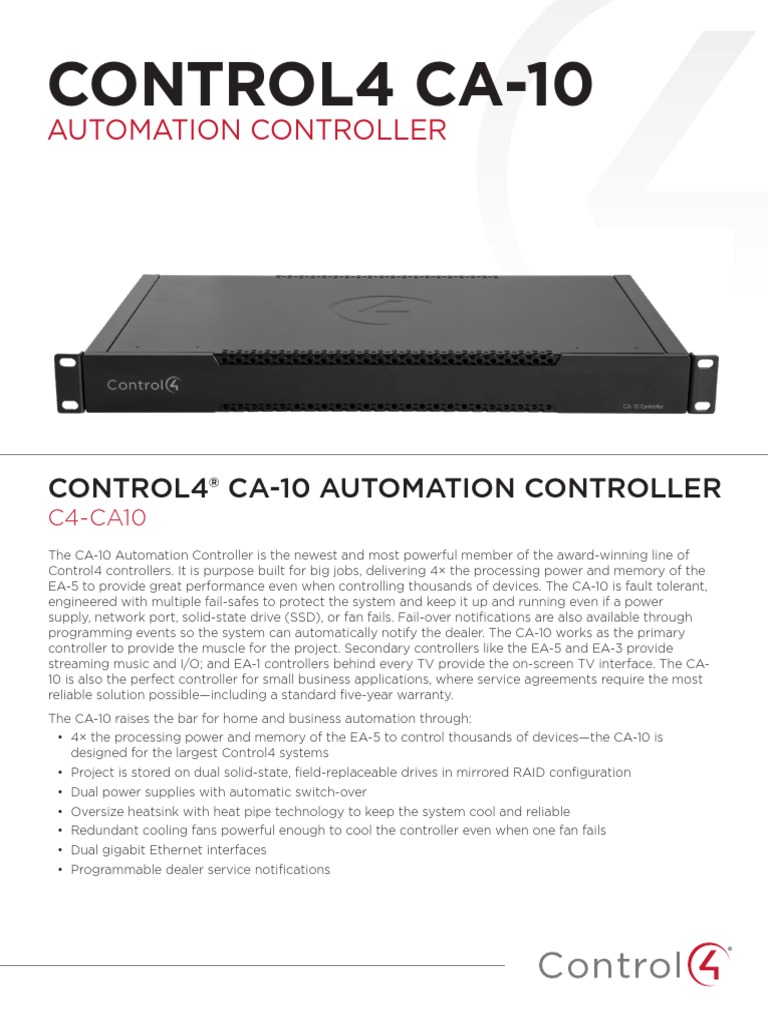 CONTROL4 CA-10
AUTOMATION CONTROLLER

Control4

CA-10 Controller

CONTROL4® CA-10 AUTOMATION CONTROLLER
C4-CA10

The CA-10 Automation Controller is the newest and most powerful member of the award-winning line of Control4 controllers. It is purpose built for big jobs, delivering 4× the processing power and memory of the EA-5 to provide great performance even when controlling thousands of devices. The CA-10 is fault tolerant, engineered with multiple fail-safes to protect the system and keep it up and running even if a power supply, network port, solid-state drive (SSD), or fan fails. Fail-over notifications are also available through programming events so the system can automatically notify the dealer. The CA-10 works as the primary controller to provide the muscle for the project. Secondary controllers like the EA-5 and EA-3 provide streaming music and I/O; and EA-1 controllers behind every TV provide the on-screen TV interface. The CA-10 is also the perfect controller for small business applications, where service agreements require the most reliable solution possible—including a standard five-year warranty.

The CA-10 raises the bar for home and business automation through:
• 4× the processing power and memory of the EA-5 to control thousands of devices—the CA-10 is designed for the largest Control4 systems
• Project is stored on dual solid-state, field-replaceable drives in mirrored RAID configuration
• Dual power supplies with automatic switch-over
• Oversize heatsink with heat pipe technology to keep the system cool and reliable
• Redundant cooling fans powerful enough to cool the controller even when one fan fails
• Dual gigabit Ethernet interfaces
• Programmable dealer service notifications

Control4®